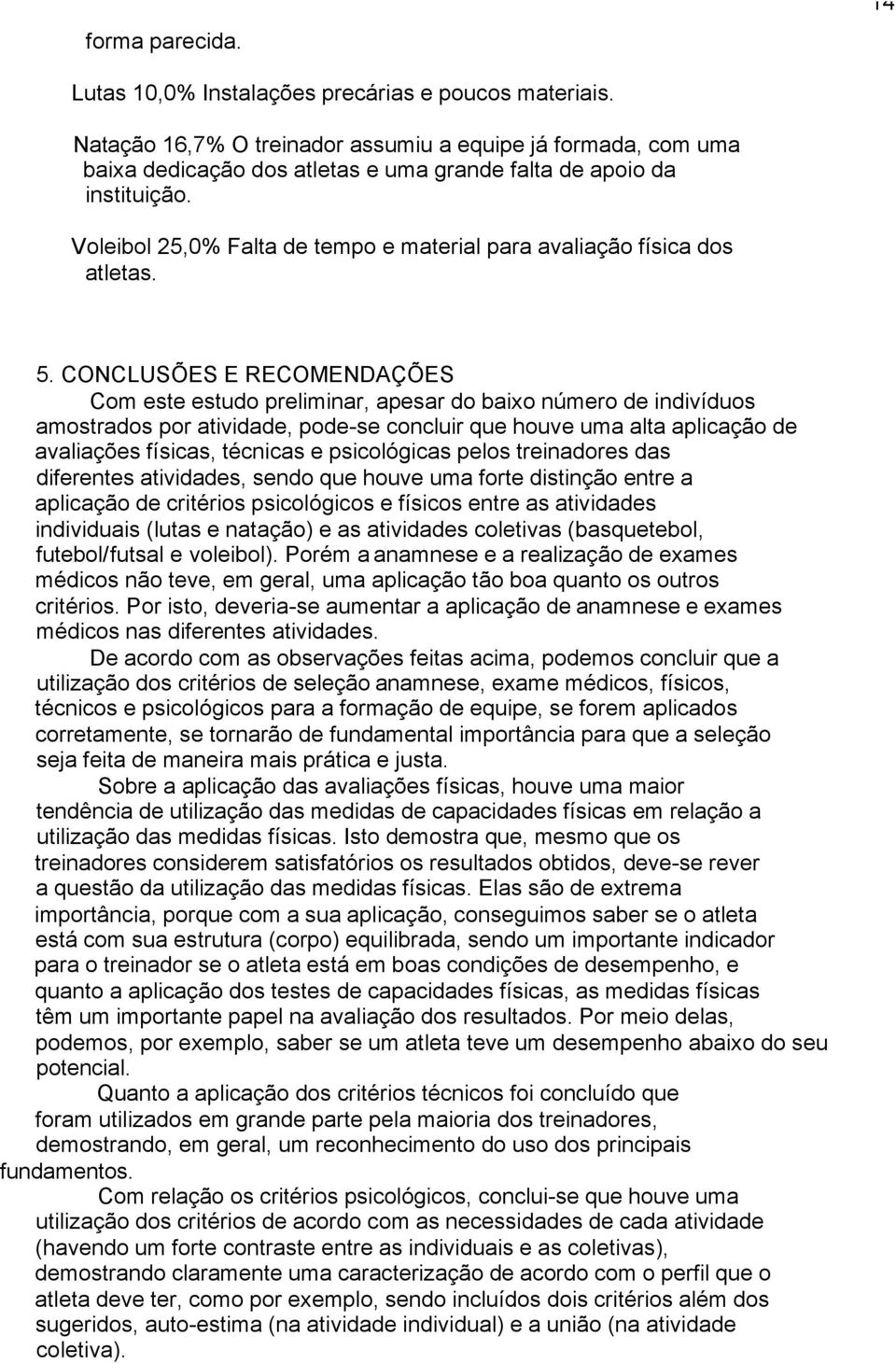 14

forma parecida.

Lutas 10,0% Instalações precárias e poucos materiais.

Natação 16,7% O treinador assumiu a equipe já formada, com uma baixa dedicação dos atletas e uma grande falta de apoio da instituição.

Voleibol 25,0% Falta de tempo e material para avaliação física dos atletas.

5. CONCLUSÕES E RECOMENDAÇÕES

Com este estudo preliminar, apesar do baixo número de indivíduos amostrados por atividade, pode-se concluir que houve uma alta aplicação de avaliações físicas, técnicas e psicológicas pelos treinadores das diferentes atividades, sendo que houve uma forte distinção entre a aplicação de critérios psicológicos e físicos entre as atividades individuais (lutas e natação) e as atividades coletivas (basquetebol, futebol/futsal e voleibol). Porém a anamnese e a realização de exames médicos não teve, em geral, uma aplicação tão boa quanto os outros critérios. Por isto, deveria-se aumentar a aplicação de anamnese e exames médicos nas diferentes atividades.

De acordo com as observações feitas acima, podemos concluir que a utilização dos critérios de seleção anamnese, exame médicos, físicos, técnicos e psicológicos para a formação de equipe, se forem aplicados corretamente, se tornarão de fundamental importância para que a seleção seja feita de maneira mais prática e justa.

Sobre a aplicação das avaliações físicas, houve uma maior tendência de utilização das medidas de capacidades físicas em relação a utilização das medidas físicas. Isto demostra que, mesmo que os treinadores considerem satisfatórios os resultados obtidos, deve-se rever a questão da utilização das medidas físicas. Elas são de extrema importância, porque com a sua aplicação, conseguimos saber se o atleta está com sua estrutura (corpo) equilibrada, sendo um importante indicador para o treinador se o atleta está em boas condições de desempenho, e quanto a aplicação dos testes de capacidades físicas, as medidas físicas têm um importante papel na avaliação dos resultados. Por meio delas, podemos, por exemplo, saber se um atleta teve um desempenho abaixo do seu potencial.

Quanto a aplicação dos critérios técnicos foi concluído que foram utilizados em grande parte pela maioria dos treinadores, demostrando, em geral, um reconhecimento do uso dos principais fundamentos.

Com relação os critérios psicológicos, conclui-se que houve uma utilização dos critérios de acordo com as necessidades de cada atividade (havendo um forte contraste entre as individuais e as coletivas), demostrando claramente uma caracterização de acordo com o perfil que o atleta deve ter, como por exemplo, sendo incluídos dois critérios além dos sugeridos, auto-estima (na atividade individual) e a união (na atividade coletiva).